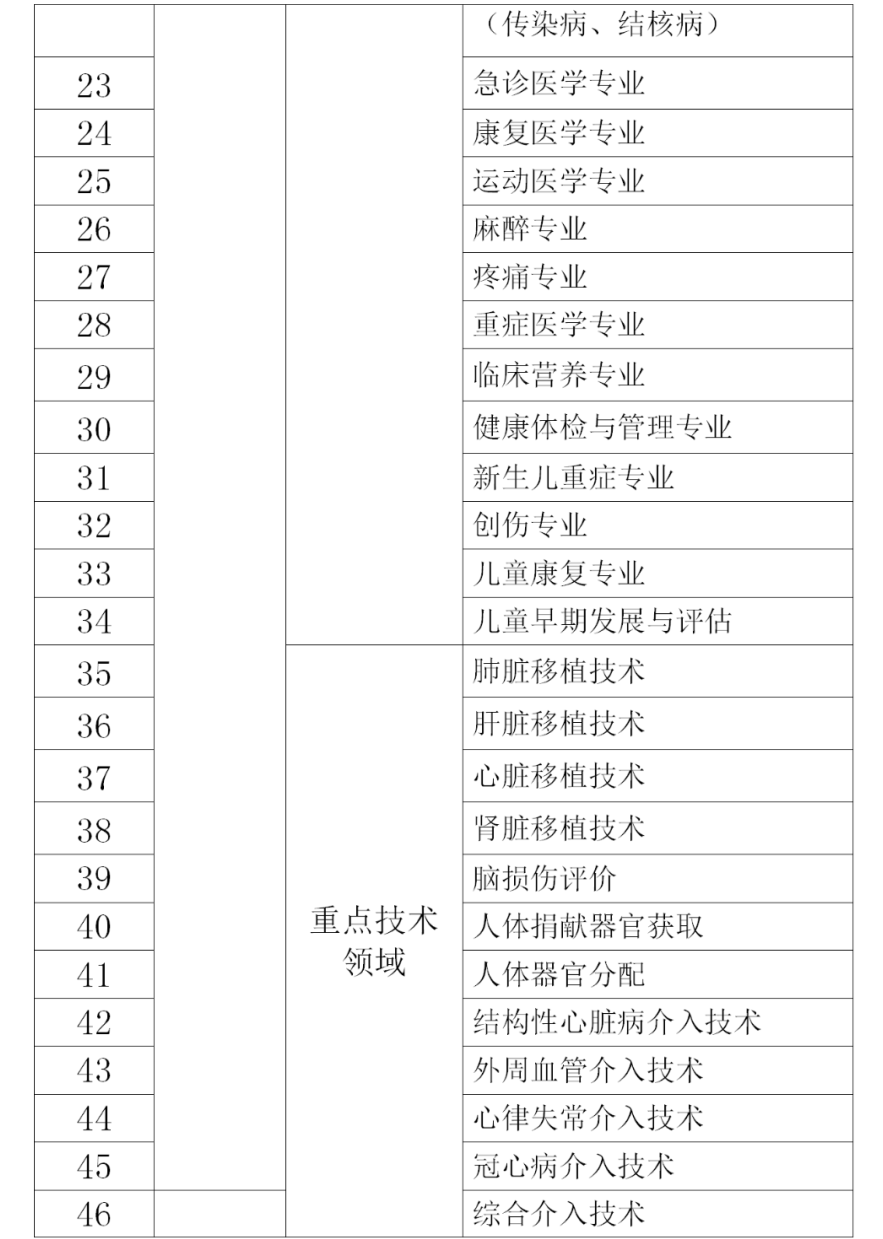 |  |  |  | （传染病、结核病） |
|---|---|---|---|
| 23 |  |  | 急诊医学专业 |
| 24 |  |  | 康复医学专业 |
| 25 |  |  | 运动医学专业 |
| 26 |  |  | 麻醉专业 |
| 27 |  |  | 疼痛专业 |
| 28 |  |  | 重症医学专业 |
| 29 |  |  | 临床营养专业 |
| 30 |  |  | 健康体检与管理专业 |
| 31 |  |  | 新生儿重症专业 |
| 32 |  |  | 创伤专业 |
| 33 |  |  | 儿童康复专业 |
| 34 |  |  | 儿童早期发展与评估 |
| 35 |  | 重点技术领域 | 肺脏移植技术 |
| 36 |  |  | 肝脏移植技术 |
| 37 |  |  | 心脏移植技术 |
| 38 |  |  | 肾脏移植技术 |
| 39 |  |  | 脑损伤评价 |
| 40 |  |  | 人体捐献器官获取 |
| 41 |  |  | 人体器官分配 |
| 42 |  |  | 结构性心脏病介入技术 |
| 43 |  |  | 外周血管介入技术 |
| 44 |  |  | 心律失常介入技术 |
| 45 |  |  | 冠心病介入技术 |
| 46 |  |  | 综合介入技术 |